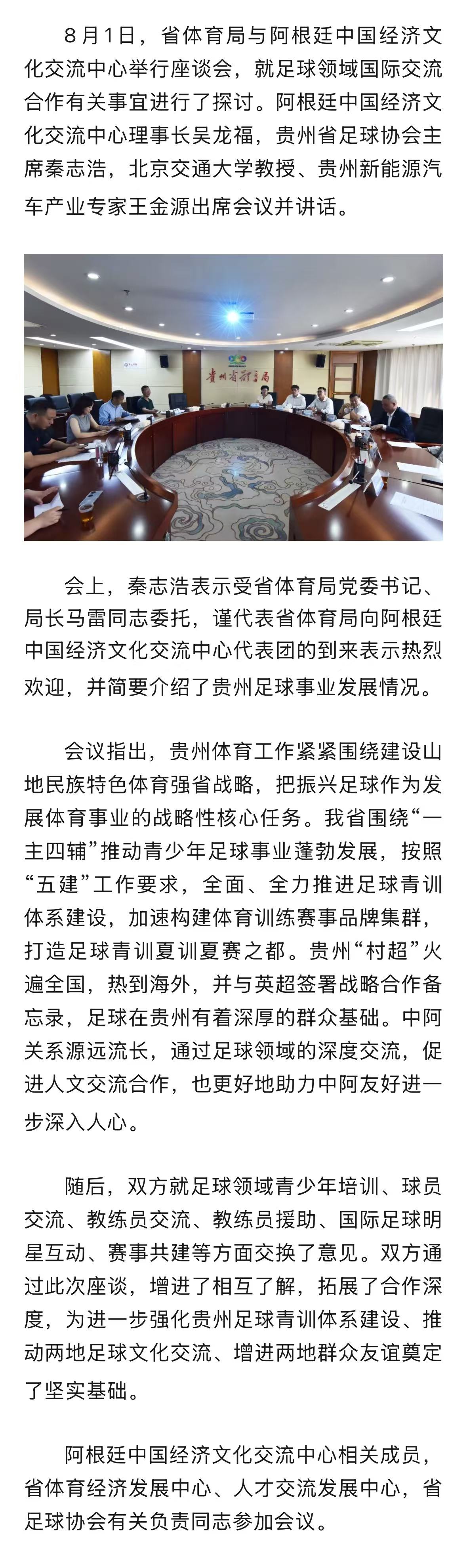 8月1日，省体育局与阿根廷中国经济文化交流中心举行座谈会，就足球领域国际交流合作有关事宜进行了探讨。阿根廷中国经济文化交流中心理事长吴龙福，贵州省足球协会主席秦志浩，北京交通大学教授、贵州新能源汽车产业专家王金源出席会议并讲话。

贵州省体育局

会上，秦志浩表示受省体育局党委书记、局长马雷同志委托，谨代表省体育局向阿根廷中国经济文化交流中心代表团的到来表示热烈欢迎，并简要介绍了贵州足球事业发展情况。

会议指出，贵州体育工作紧紧围绕建设山地民族特色体育强省战略，把振兴足球作为发展体育事业的战略性核心任务。我省围绕“一主四辅”推动青少年足球事业蓬勃发展，按照“五建”工作要求，全面、全力推进足球青训体系建设，加速构建体育训练赛事品牌集群，打造足球青训夏训夏赛之都。贵州“村超”火遍全国，热到海外，并与英超签署战略合作备忘录，足球在贵州有着深厚的群众基础。中阿关系源远流长，通过足球领域的深度交流，促进人文交流合作，也更好地助力中阿友好进一步深入人心。

随后，双方就足球领域青少年培训、球员交流、教练员交流、教练员援助、国际足球明星互动、赛事共建等方面交换了意见。双方通过此次座谈，增进了相互了解，拓展了合作深度，为进一步强化贵州足球青训体系建设、推动两地足球文化交流、增进两地群众友谊奠定了坚实基础。

阿根廷中国经济文化交流中心相关成员，省体育经济发展中心、人才交流发展中心，省足球协会有关负责同志参加会议。